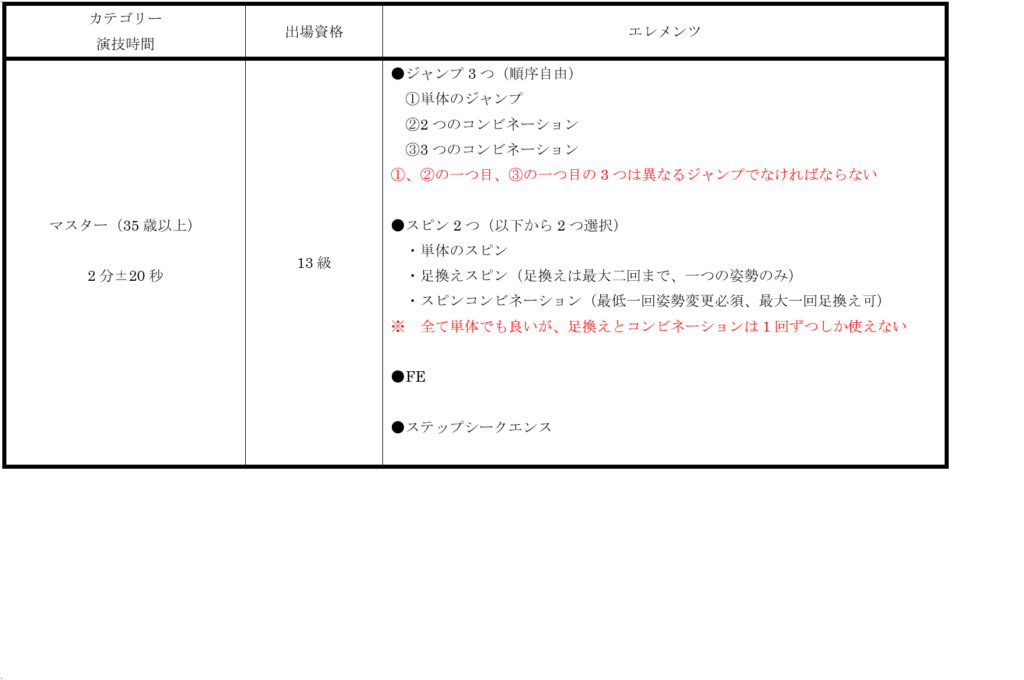 | カテゴリー 演技時間 | 出場資格 | エレメンツ |
|---|---|---|
| マスター（35 歳以上） 2 分±20 秒 | 13 級 | ●ジャンプ 3 つ（順序自由） ①単体のジャンプ ②2 つのコンビネーション ③3 つのコンビネーション ①、②の一つ目、③の一つ目の 3 つは異なるジャンプでなければならない ●スピン 2 つ（以下から 2 つ選択） ・単体のスピン ・足換えスピン（足換えは最大二回まで、一つの姿勢のみ） ・スピンコンビネーション（最低一回姿勢変更必須、最大一回足換え可） ※ 全て単体でも良いが、足換えとコンビネーションは 1 回ずつしか使えない ●FE ●ステップシークエンス |